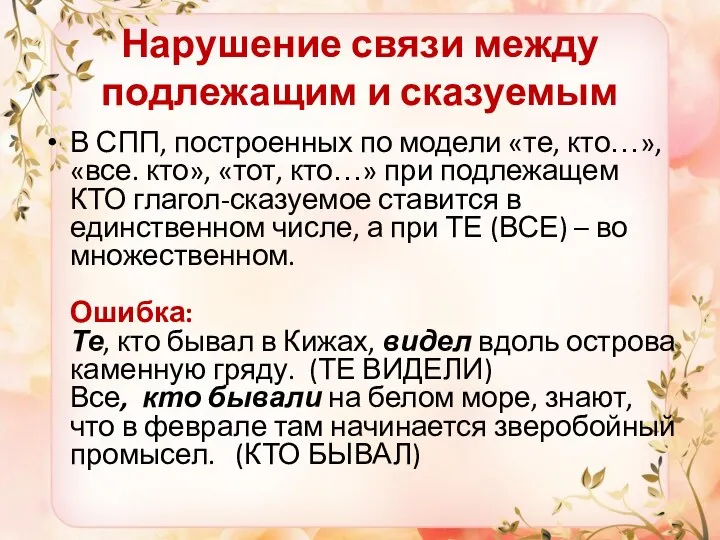 Нарушение связи между подлежащим и сказуемым

• В СПП, построенных по модели «те, кто…», «все. кто», «тот, кто…» при подлежащем КТО глагол-сказуемое ставится в единственном числе, а при ТЕ (ВСЕ) – во множественном.

Ошибка:
Те, кто бывал в Кижах, видел вдоль острова каменную гряду. (ТЕ ВИДЕЛИ)
Все, кто бывали на белом море, знают, что в феврале там начинается зверобойный промысел. (КТО БЫВАЛ)